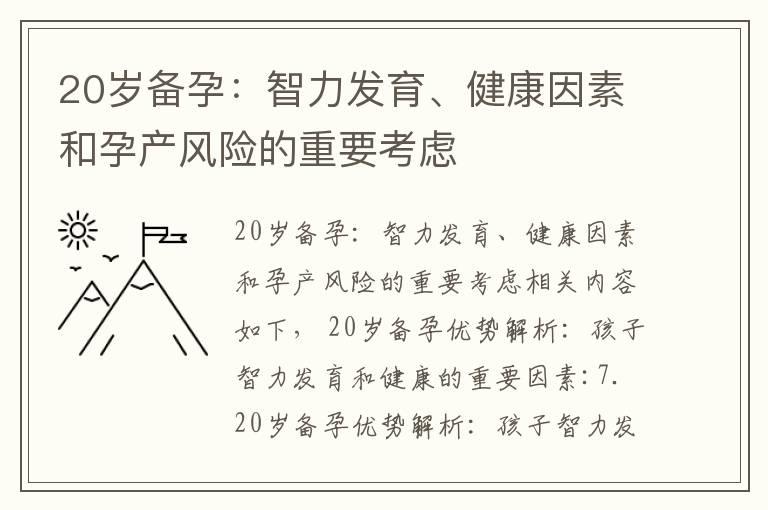 20岁备孕：智力发育、健康因素和孕产风险的重要考虑

20岁备孕：智力发育、健康因素和孕产风险的重要考虑相关内容如下，20岁备孕优势解析：孩子智力发育和健康的重要因素:7. 20岁备孕优势解析：孩子智力发